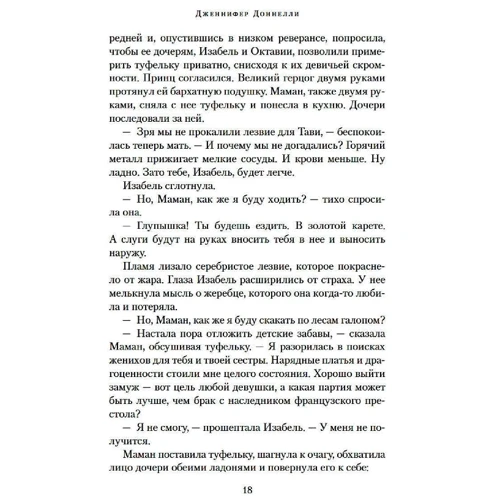 Дженнифер Доннелли

редней и, опустившись в низком реверансе, попросила, чтобы ее дочерям, Изабель и Октавии, позволили примерить туфельку приватно, снисходя к их девичьей скромности. Принц согласился. Великий герцог двумя руками протянул ей бархатную подушку. Маман, также двумя руками, сняла с нее туфельку и понесла в кухню. Дочери последовали за ней.

— Зря мы не прокалили лезвие для Тави, — беспокоилась теперь мать. — И почему мы не догадались? Горячий металл прижигает мелкие сосуды. И крови меньше. Ну ладно. Зато тебе, Изабель, будет легче.

Изабель сглотнула.

— Но, Маман, как же я буду ходить? — тихо спросила она.

— Глупышка! Ты будешь ездить. В золотой карете. А слуги будут на руках вносить тебя в нее и выносить наружу.

Пламя лизало серебристое лезвие, которое покраснело от жара. Глаза Изабель расширились от страха. У нее мелькнула мысль о жеребце, которого она когда-то любила и потеряла.

— Но, Маман, как же я буду скакать по лесам галопом?

— Настала пора отложить детские забавы, — сказала Маман, обсушивая туфельку. — Я разорилась в поисках женихов для тебя и твоей сестры. Нарядные платья и драгоценности стоили мне целого состояния. Хорошо выйти замуж — вот цель любой девушки, а какая партия может быть лучше, чем брак с наследником французского престола?

— Я не смогу, — прошептала Изабель. — У меня не получится.

Маман поставила туфельку, шагнула к очагу, обхватила лицо дочери обеими ладонями и повернула его к себе:

18